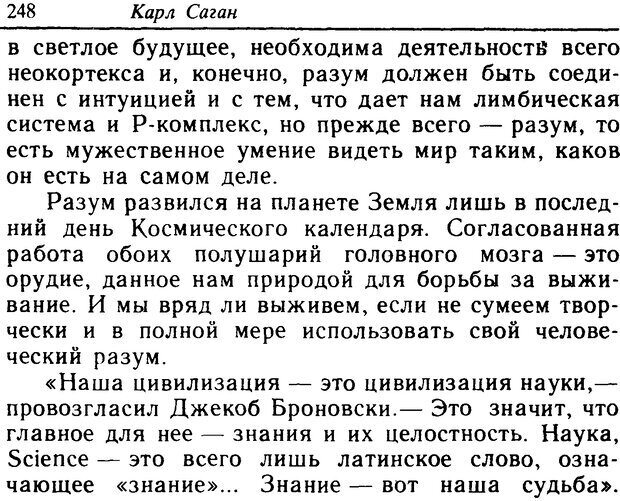 248 Карл Саган

в светлое будущее, необходима деятельность всего неокортекса и, конечно, разум должен быть соединен с интуицией и с тем, что дает нам лимбическая система и Р-комплекс, но прежде всего — разум, то есть мужественное умение видеть мир таким, каков он есть на самом деле.

Разум развился на планете Земля лишь в последний день Космического календаря. Согласованная работа обоих полушарий головного мозга — это орудие, данное нам природой для борьбы за выживание. И мы вряд ли выживем, если не сумеем творчески и в полной мере использовать свой человеческий разум.

«Наша цивилизация — это цивилизация науки,— провозгласил Джекоб Броновски.— Это значит, что главное для нее — знания и их целостность. Наука, Science — это всего лишь латинское слово, означающее «знание»... Знание — вот наша судьба».